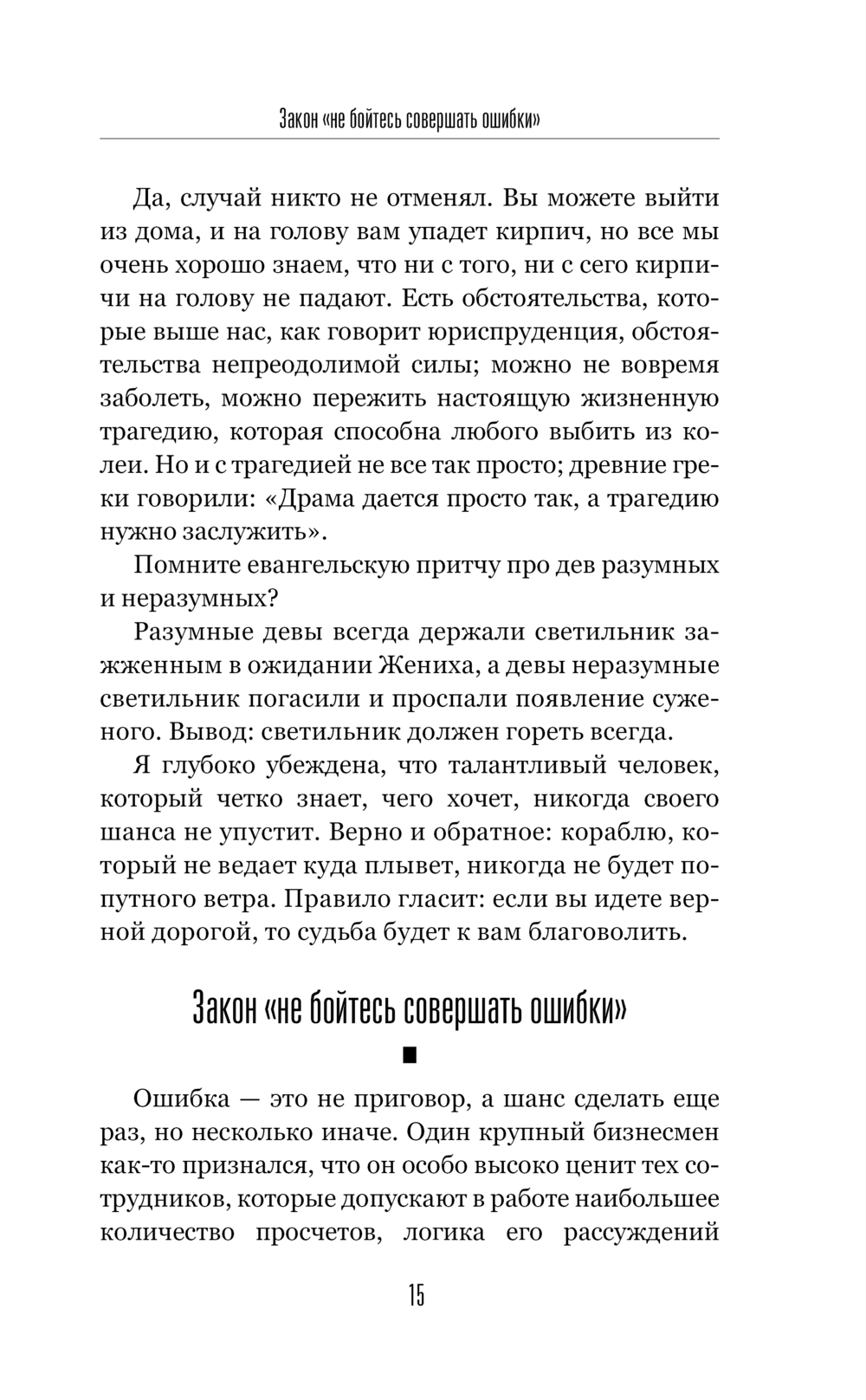 Закон «не бойтесь совершать ошибки»

Да, случай никто не отменял. Вы можете выйти из дома, и на голову вам упадет кирпич, но все мы очень хорошо знаем, что ни с того, ни с сего кирпичи на голову не падают. Есть обстоятельства, которые выше нас, как говорит юриспруденция, обстоятельства непреодолимой силы; можно не вовремя заболеть, можно пережить настоящую жизненную трагедию, которая способна любого выбить из колеи. Но и с трагедией не все так просто; древние греки говорили: «Драма дается просто так, а трагедию нужно заслужить».

Помните евангельскую притчу про дев разумных и неразумных?

Разумные девы всегда держали светильник зажженным в ожидании Жениха, а девы неразумные светильник погасили и проспали появление суженого. Вывод: светильник должен гореть всегда.

Я глубоко убеждена, что талантливый человек, который четко знает, чего хочет, никогда своего шанса не упустит. Верно и обратное: кораблю, который не ведает куда плывет, никогда не будет попутного ветра. Правило гласит: если вы идете верной дорогой, то судьба будет к вам благоволить.

Закон «не бойтесь совершать ошибки»

Ошибка — это не приговор, а шанс сделать еще раз, но несколько иначе. Один крупный бизнесмен как-то признался, что он особо высоко ценит тех сотрудников, которые допускают в работе наибольшее количество просчетов, логика его рассуждений

15